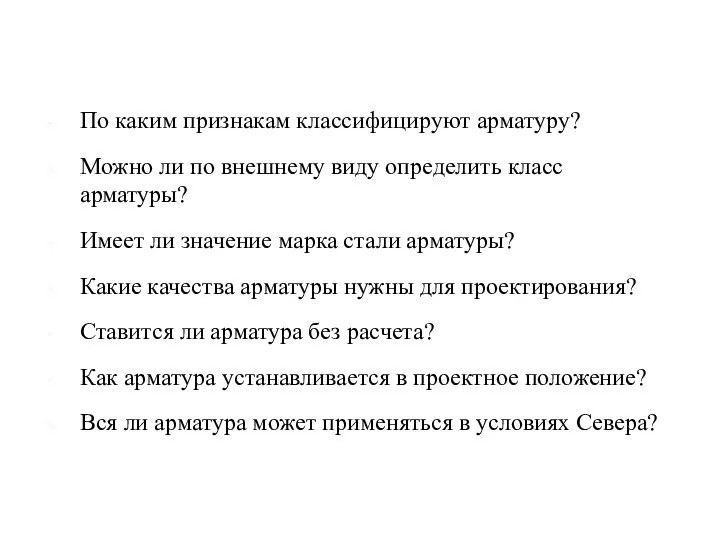 По каким признакам классифицируют арматуру?

Можно ли по внешнему виду определить класс арматуры?

Имеет ли значение марка стали арматуры?

Какие качества арматуры нужны для проектирования?

Ставится ли арматура без расчета?

Как арматура устанавливается в проектное положение?

Вся ли арматура может применяться в условиях Севера?